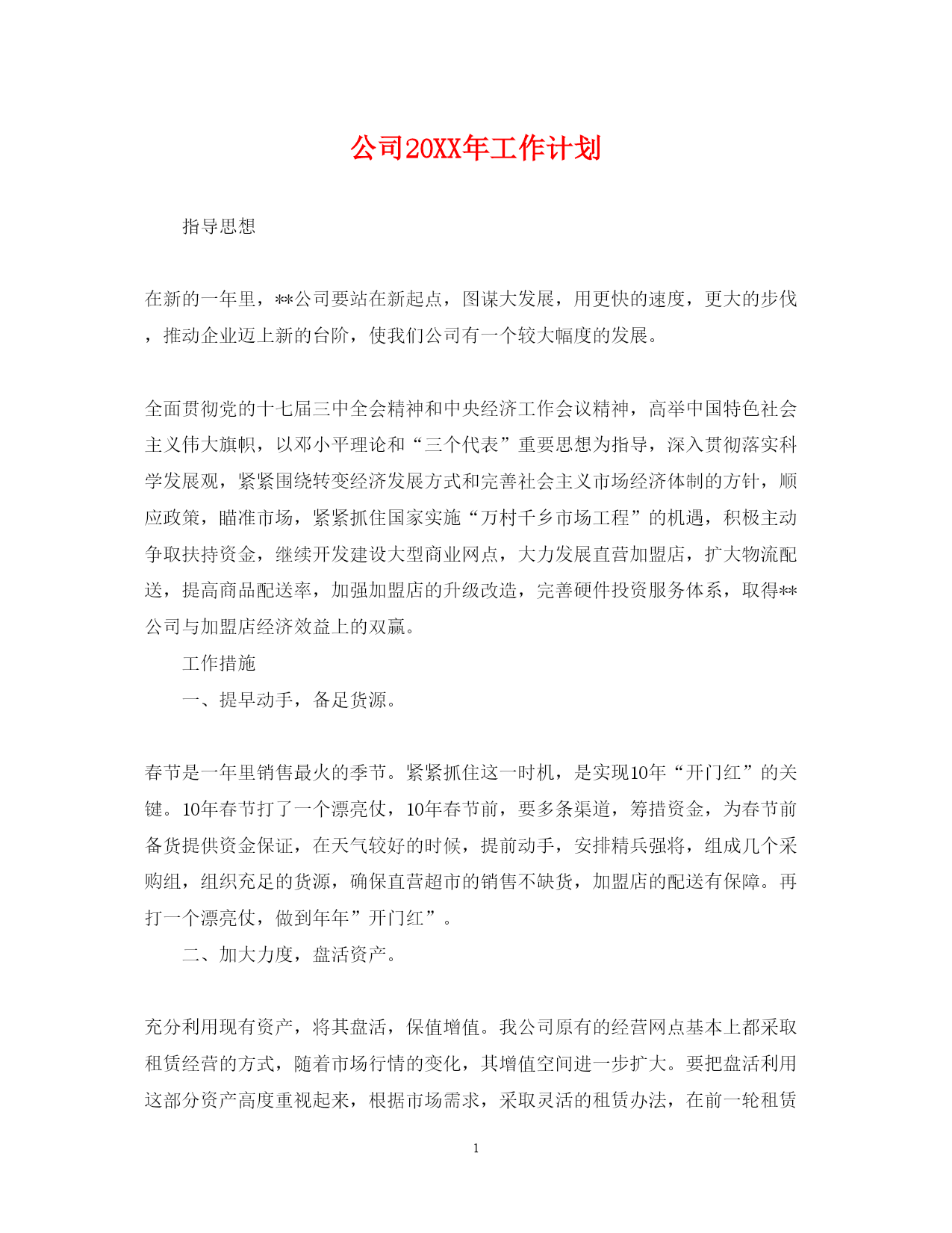 公司20XX年工作计划

指导思想

在新的一年里，**公司要站在新起点，图谋大发展，用更快的速度，更大的步伐，推动企业迈上新的台阶，使我们公司有一个较大幅度的发展。

全面贯彻党的十七届三中全会精神和中央经济工作会议精神，高举中国特色社会主义伟大旗帜，以邓小平理论和“三个代表”重要思想为指导，深入贯彻落实科学发展观，紧紧围绕转变经济发展方式和完善社会主义市场经济体制的方针，顺应政策，瞄准市场，紧紧抓住国家实施“万村千乡市场工程”的机遇，积极主动争取扶持资金，继续开发建设大型商业网点，大力发展直营加盟店，扩大物流配送，提高商品配送率，加强加盟店的升级改造，完善硬件投资服务体系，取得**公司与加盟店经济效益上的双赢。

工作措施

一、提早动手，备足货源。

春节是一年里销售最火的季节。紧紧抓住这一时机，是实现10年“开门红”的关键。10年春节打了一个漂亮仗，10年春节前，要多条渠道，筹措资金，为春节前备货提供资金保证，在天气较好的时候，提前动手，安排精兵强将，组成几个采购组，组织充足的货源，确保直营超市的销售不缺货，加盟店的配送有保障。再打一个漂亮仗，做到年年”开门红”。

二、加大力度，盘活资产。

充分利用现有资产，将其盘活，保值增值。我公司原有的经营网点基本上都采取租赁经营的方式，随着市场行情的变化，其增值空间进一步扩大。要把盘活利用这部分资产高度重视起来，根据市场需求，采取灵活的租赁办法，在前一轮租赁

1